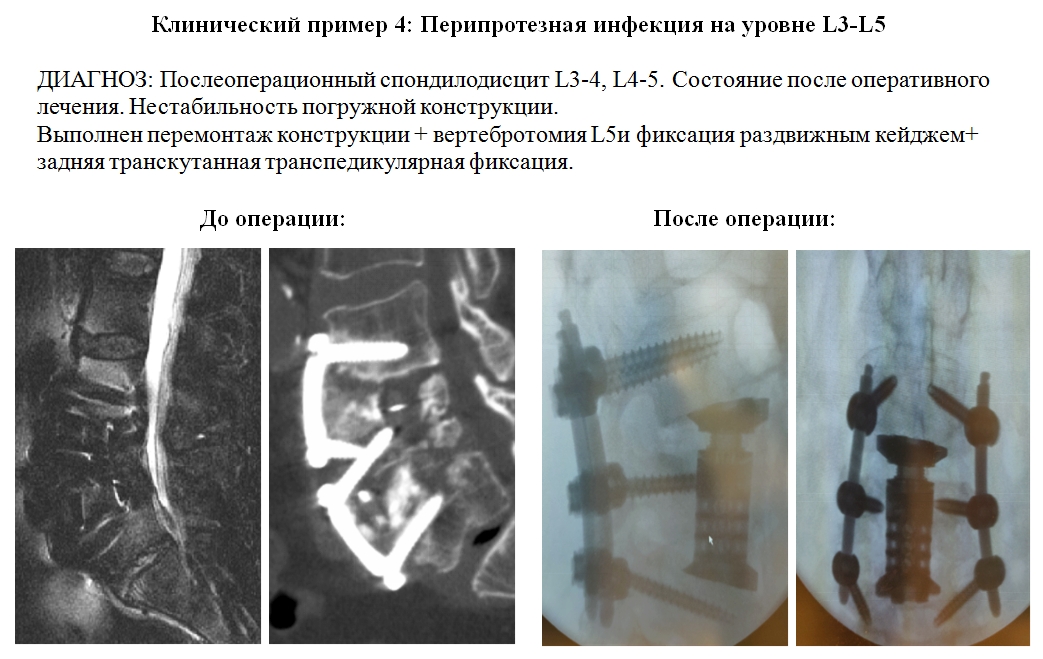 Клинический пример 4: Перипротезная инфекция на уровне L3-L5

ДИАГНОЗ: Послеоперационный спондилодисцит L3-4, L4-5. Состояние после оперативного лечения. Нестабильность погружной конструкции.
Выполнен перемонтаж конструкции + вертебротомия L5и фиксация раздвижным кейджем+ задняя транскутанная транспедикулярная фиксация.

До операции:

После операции: